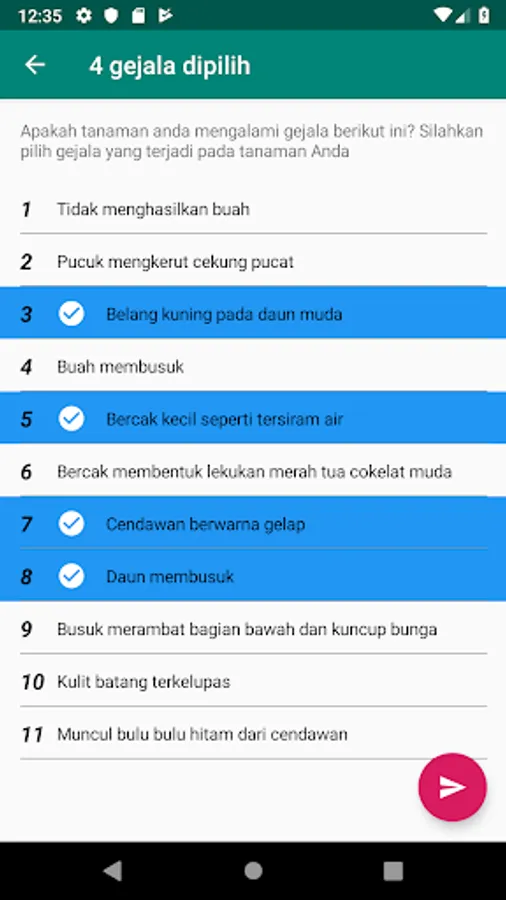 12:35

4 gejala dipilih

Apakah tanaman anda mengalami gejala berikut ini? Silahkan pilih gejala yang terjadi pada tanaman Anda

1 Tidak menghasilkan buah

2 Pucuk mengkerut cekung pucat

3 Belang kuning pada daun muda

4 Buah membusuk

5 Bercak kecil seperti tersiram air

6 Bercak membentuk lekukan merah tua cokelat muda

7 Cendawan berwarna gelap

8 Daun membusuk

9 Busuk merambat bagian bawah dan kuncup bunga

10 Kulit batang terkelupas

11 Muncul bulu bulu hitam dari cendawan